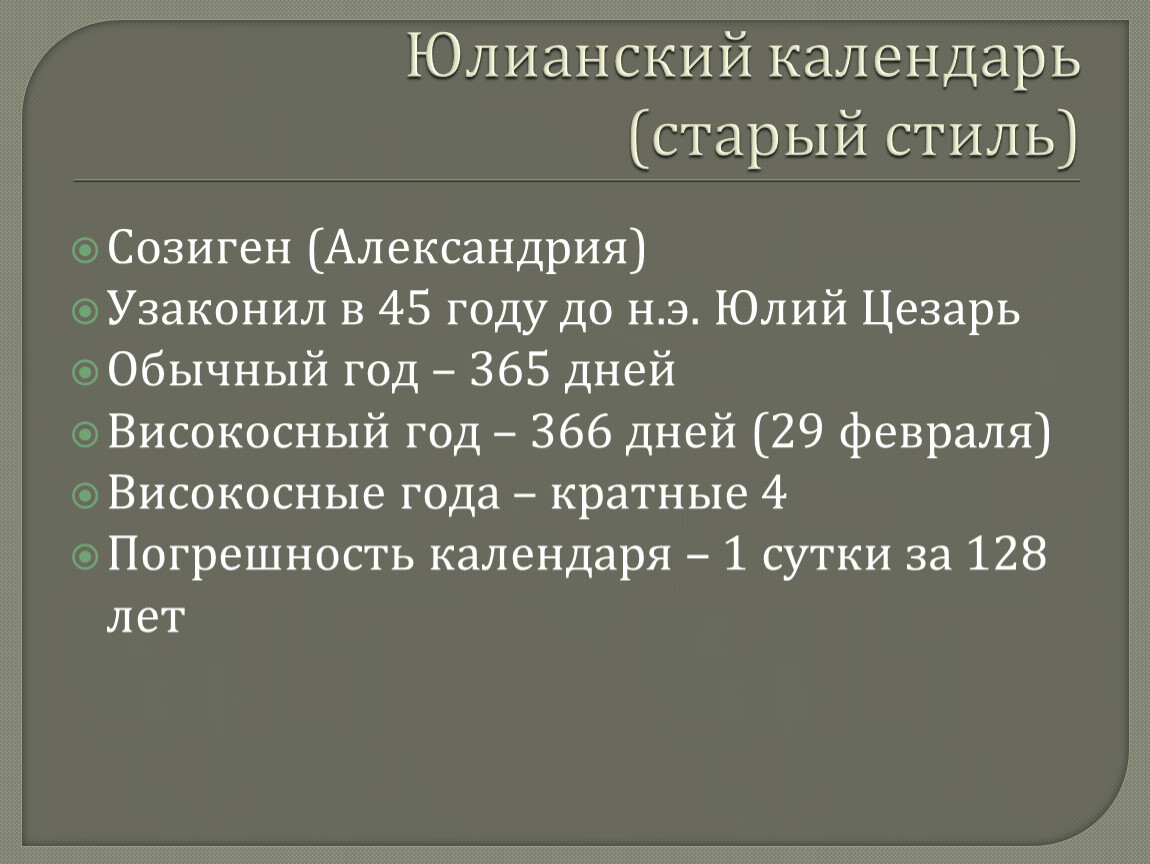 Юлианский календарь (старый стиль)

Созиген (Александрия)
Узаконил в 45 году до н.э. Юлий Цезарь
Обычный год – 365 дней
Високосный год – 366 дней (29 февраля)
Високосные года – кратные 4
Погрешность календаря – 1 сутки за 128 лет